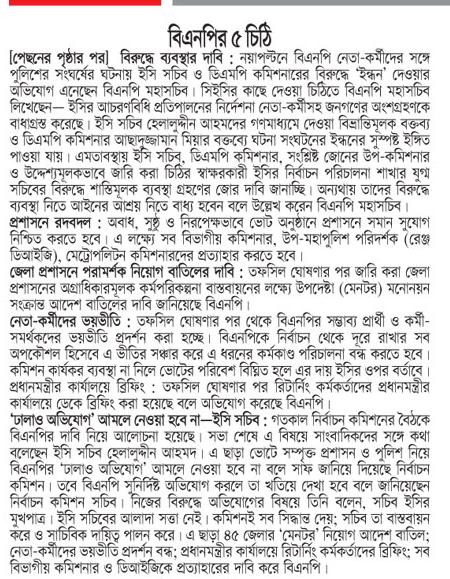 বিএনপির ৫ চিঠি

[পেছনের পৃষ্ঠার পর] বিরুদ্ধে ব্যবস্থার দাবি : নয়াপল্টনে বিএনপি নেতা-কর্মীদের সঙ্গে পুলিশের সংঘর্ষের ঘটনায় ইসি সচিব ও ডিএমপি কমিশনারের বিরুদ্ধে 'ইন্ধন' দেওয়ার অভিযোগ এনেছেন বিএনপি মহাসচিব। সিইসির কাছে দেওয়া চিঠিতে বিএনপি মহাসচিব লিখেছেন— ইসির আচরণবিধি প্রতিপালনের নির্দেশনা নেতা-কর্মীসহ জনগণের অংশগ্রহণকে বাধাগ্রস্ত করেছে। ইসি সচিব হেলালুদ্দীন আহমদের গণমাধ্যমে দেওয়া বিভ্রান্তিমূলক বক্তব্য ও ডিএমপি কমিশনার আছাদুজ্জামান মিয়ার বক্তব্যে ঘটনা সংঘটনের ইন্ধনের সুস্পষ্ট ইঙ্গিত পাওয়া যায়। এমতাবস্থায় ইসি সচিব, ডিএমপি কমিশনার, সংশ্লিষ্ট জোনের উপ-কমিশনার ও উদ্দেশ্যমূলকভাবে জারি করা চিঠির স্বাক্ষরকারী ইসির নির্বাচন পরিচালনা শাখার যুগ্ম সচিবের বিরুদ্ধে শাস্তিমূলক ব্যবস্থা গ্রহণের জোর দাবি জানাচ্ছি। অন্যথায় তাদের বিরুদ্ধে ব্যবস্থা নিতে আইনের আশ্রয় নিতে বাধ্য হবেন বলে উল্লেখ করেন বিএনপি মহাসচিব।

প্রশাসনে রদবদল : অবাধ, সুষ্ঠু ও নিরপেক্ষভাবে ভোট অনুষ্ঠানে প্রশাসনে সমান সুযোগ নিশ্চিত করতে হবে। এ লক্ষ্যে সব বিভাগীয় কমিশনার, উপ-মহাপুলিশ পরিদর্শক (রেঞ্জ ডিআইজি), মেট্রোপলিটন কমিশনারদের প্রত্যাহার করতে হবে।

জেলা প্রশাসনে পরামর্শক নিয়োগ বাতিলের দাবি : তফসিল ঘোষণার পর জারি করা জেলা প্রশাসনের অগ্রাধিকারমূলক কর্মপরিকল্পনা বাস্তবায়নের লক্ষ্যে উপদেষ্টা (মেনটর) মনোনয়ন সংক্রান্ত আদেশ বাতিলের দাবি জানিয়েছে বিএনপি।

নেতা-কর্মীদের ভয়ভীতি : তফসিল ঘোষণার পর থেকে বিএনপির সম্ভাব্য প্রার্থী ও কর্মী-সমর্থকদের ভয়ভীতি প্রদর্শন করা হচ্ছে। বিএনপিকে নির্বাচন থেকে দূরে রাখার সব অপকৌশল হিসেবে এ ভীতির সঞ্চার করে এ ধরনের কর্মকাণ্ড পরিচালনা বন্ধ করতে হবে। কমিশন কার্যকর ব্যবস্থা না নিলে ভোটের পরিবেশ বিঘ্নিত হলে এর দায় ইসির ওপর বর্তাবে।

প্রধানমন্ত্রীর কার্যালয়ে ব্রিফিং : তফসিল ঘোষণার পর রিটার্নিং কর্মকর্তাদের প্রধানমন্ত্রীর কার্যালয়ে ডেকে ব্রিফিং করা হয়েছে বলে অভিযোগ করেছে বিএনপি।

'ঢালাও অভিযোগ' আমলে নেওয়া হবে না—ইসি সচিব : গতকাল নির্বাচন কমিশনের বৈঠকে বিএনপির দাবি নিয়ে আলোচনা হয়েছে। সভা শেষে এ বিষয়ে সাংবাদিকদের সঙ্গে কথা বলেছেন ইসি সচিব হেলালুদ্দীন আহমদ। এ ছাড়া ভোটে সম্পৃক্ত প্রশাসন ও পুলিশ নিয়ে বিএনপির 'ঢালাও অভিযোগ' আমলে নেওয়া হবে না বলে সাফ জানিয়ে দিয়েছে নির্বাচন কমিশন। তবে বিএনপি সুনির্দিষ্ট অভিযোগ করলে তা খতিয়ে দেখা হবে বলে জানিয়েছেন নির্বাচন কমিশন সচিব। নিজের বিরুদ্ধে অভিযোগের বিষয়ে তিনি বলেন, সচিব ইসির মুখপাত্র। ইসি সচিবের আলাদা সত্তা নেই। কমিশনই সব সিদ্ধান্ত দেয়; সচিব তা বাস্তবায়ন করে ও সাচিবিক দায়িত্ব পালন করে। এ ছাড়া ৪৫ জেলার 'মেনটর' নিয়োগ আদেশ বাতিল; নেতা-কর্মীদের ভয়ভীতি প্রদর্শন বন্ধ; প্রধানমন্ত্রীর কার্যালয়ে রিটার্নিং কর্মকর্তাদের ব্রিফিং; সব বিভাগীয় কমিশনার ও ডিআইজিকে প্রত্যাহারের দাবি করে বিএনপি।